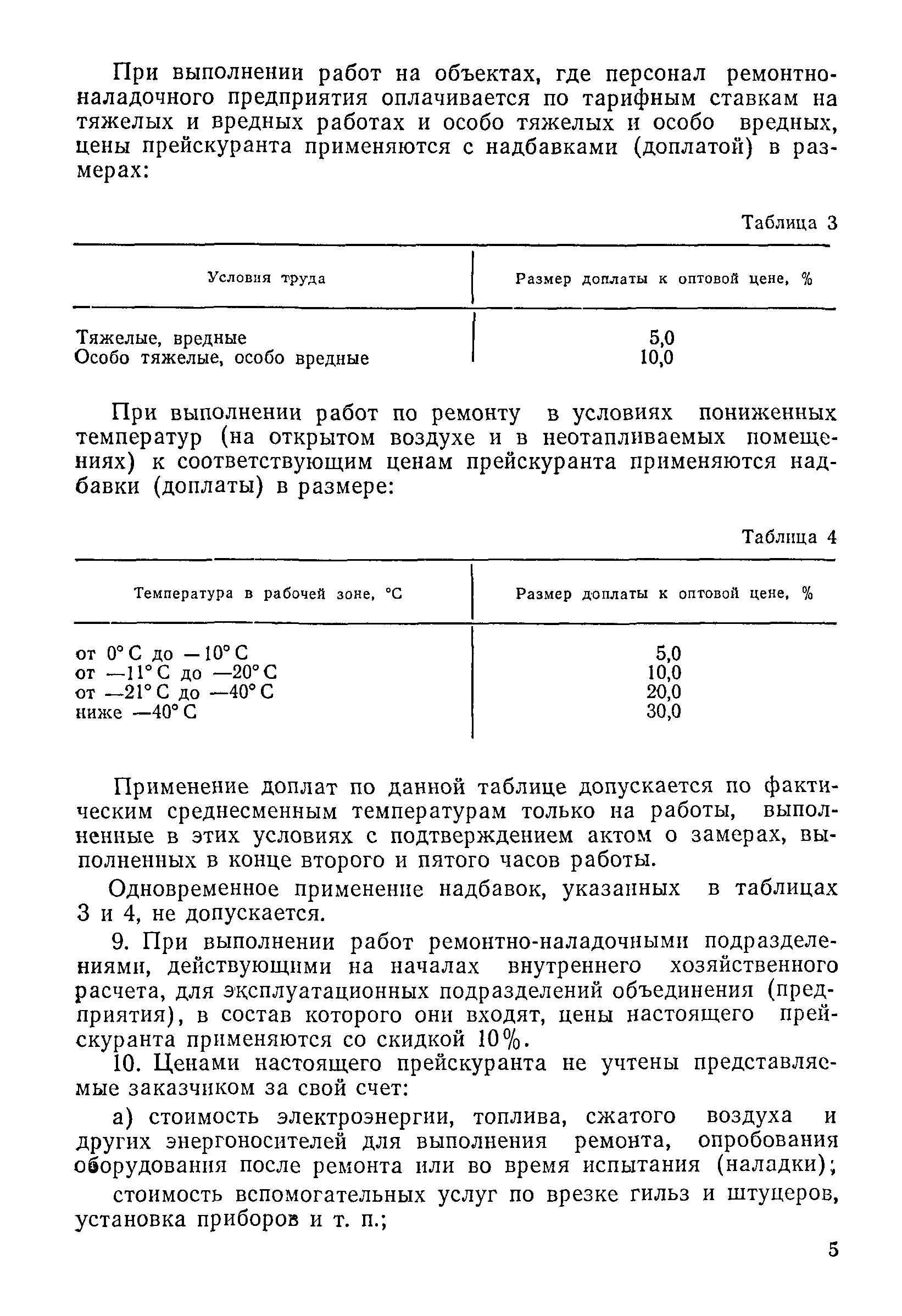 При выполнении работ на объектах, где персонал ремонтно-наладочного предприятия оплачивается по тарифным ставкам на тяжелых и вредных работах и особо тяжелых и особо вредных, цены прейскуранта применяются с надбавками (доплатой) в размерах:

Таблица 3

| Условия труда | Размер доплаты к оптовой цене, % |
|---|---|
| Тяжелые, вредные | 5,0 |
| Особо тяжелые, особо вредные | 10,0 |

При выполнении работ по ремонту в условиях пониженных температур (на открытом воздухе и в неотапливаемых помещениях) к соответствующим ценам прейскуранта применяются надбавки (доплаты) в размере:

Таблица 4

| Температура в рабочей зоне, °С | Размер доплаты к оптовой цене, % |
|---|---|
| от 0° С до —10° С | 5,0 |
| от —11° С до —20° С | 10,0 |
| от —21° С до —40° С | 20,0 |
| ниже —40° С | 30,0 |

Применение доплат по данной таблице допускается по фактическим среднесменным температурам только на работы, выполненные в этих условиях с подтверждением актом о замерах, выполненных в конце второго и пятого часов работы.

Одновременное применение надбавок, указанных в таблицах 3 и 4, не допускается.

9. При выполнении работ ремонтно-наладочными подразделениями, действующими на началах внутреннего хозяйственного расчета, для эксплуатационных подразделений объединения (предприятия), в состав которого они входят, цены настоящего прейскуранта применяются со скидкой 10%.

10. Ценами настоящего прейскуранта не учтены представляемые заказчиком за свой счет:

а) стоимость электроэнергии, топлива, сжатого воздуха и других энергоносителей для выполнения ремонта, опробования оборудования после ремонта или во время испытания (наладки);

стоимость вспомогательных услуг по врезке гильз и штуцеров, установка приборов и т. п.;

5